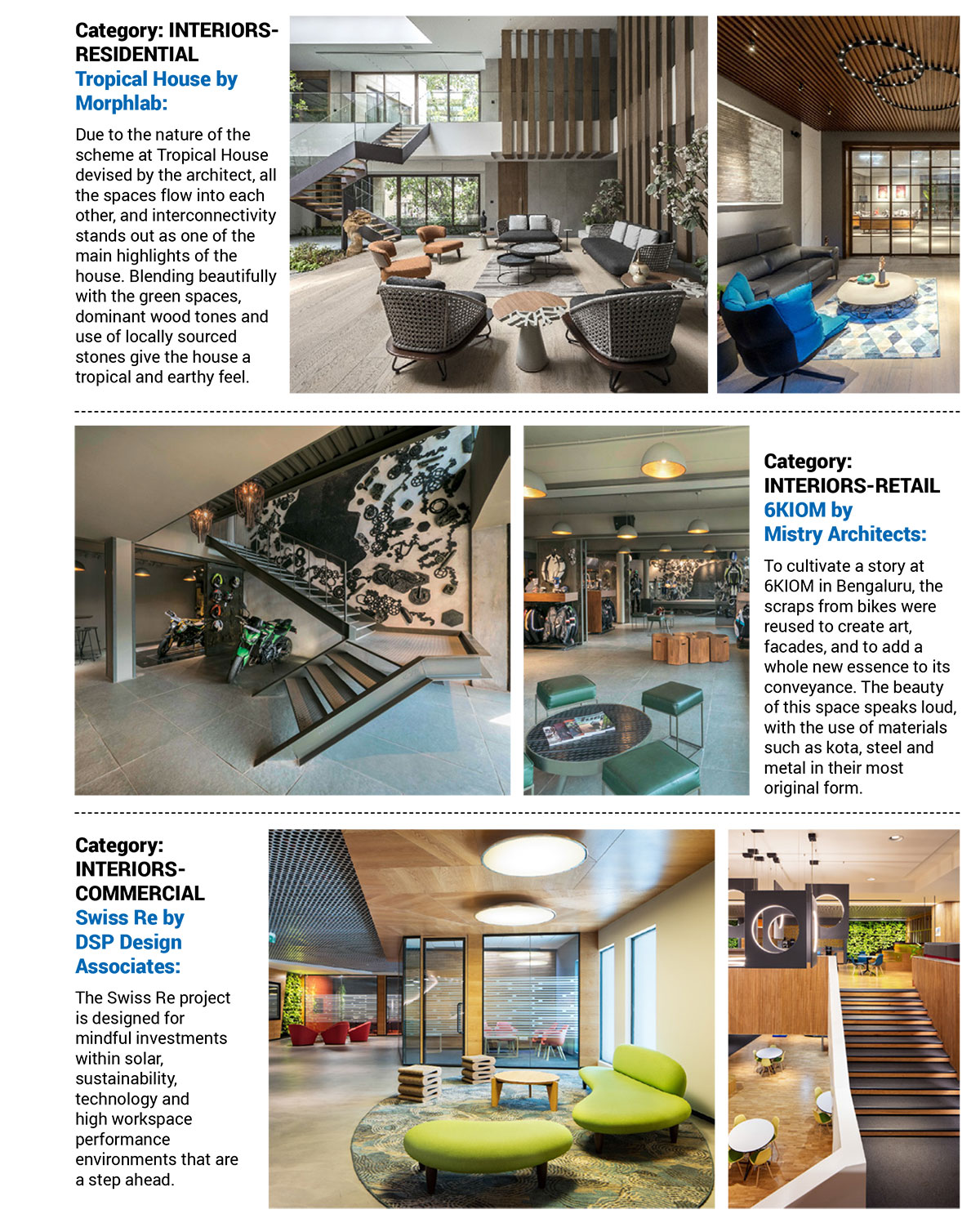 Category: INTERIORS-RESIDENTIAL
Tropical House by Morphlab:

Due to the nature of the scheme at Tropical House devised by the architect, all the spaces flow into each other, and interconnectivity stands out as one of the main highlights of the house. Blending beautifully with the green spaces, dominant wood tones and use of locally sourced stones give the house a tropical and earthy feel.

Category: INTERIORS-RETAIL
6KIOM by Mistry Architects:

To cultivate a story at 6KIOM in Bengaluru, the scraps from bikes were reused to create art, facades, and to add a whole new essence to its conveyance. The beauty of this space speaks loud, with the use of materials such as kota, steel and metal in their most original form.

Category: INTERIORS-COMMERCIAL
Swiss Re by DSP Design Associates:

The Swiss Re project is designed for mindful investments within solar, sustainability, technology and high workspace performance environments that are a step ahead.